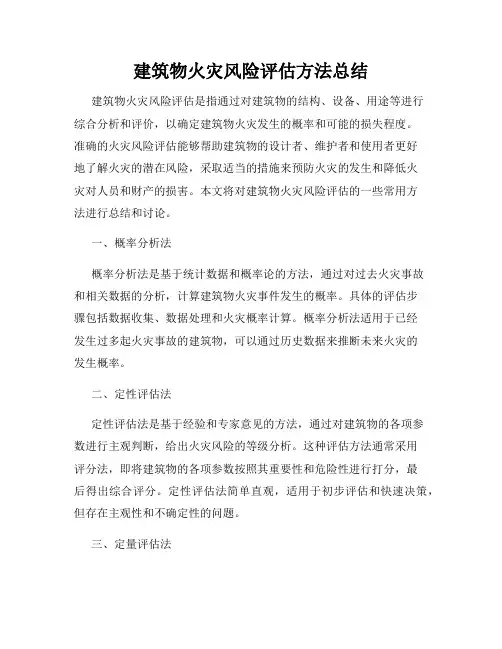 建筑物火灾风险评估方法总结

建筑物火灾风险评估是指通过对建筑物的结构、设备、用途等进行综合分析和评价，以确定建筑物火灾发生的概率和可能的损失程度。准确的火灾风险评估能够帮助建筑物的设计者、维护者和使用者更好地了解火灾的潜在风险，采取适当的措施来预防火灾的发生和降低火灾对人员和财产的损害。本文将对建筑物火灾风险评估的一些常用方法进行总结和讨论。

一、概率分析法

概率分析法是基于统计数据和概率论的方法，通过对过去火灾事故和相关数据的分析，计算建筑物火灾事件发生的概率。具体的评估步骤包括数据收集、数据处理和火灾概率计算。概率分析法适用于已经发生过多起火灾事故的建筑物，可以通过历史数据来推断未来火灾的发生概率。

二、定性评估法

定性评估法是基于经验和专家意见的方法，通过对建筑物的各项参数进行主观判断，给出火灾风险的等级分析。这种评估方法通常采用评分法，即将建筑物的各项参数按照其重要性和危险性进行打分，最后得出综合评分。定性评估法简单直观，适用于初步评估和快速决策，但存在主观性和不确定性的问题。

三、定量评估法